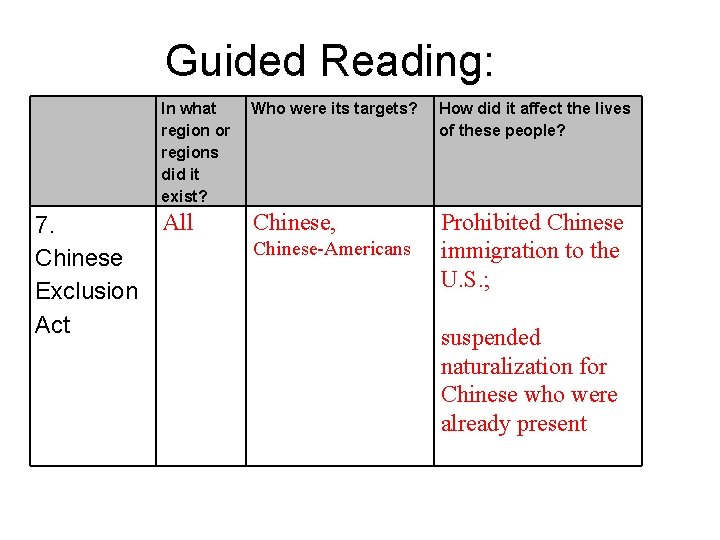 Guided Reading:

| | In what region or regions did it exist? | Who were its targets? | How did it affect the lives of these people? |
|---|---|---|---|
| 7. Chinese Exclusion Act | All | Chinese, Chinese-Americans | Prohibited Chinese immigration to the U.S.; suspended naturalization for Chinese who were already present |